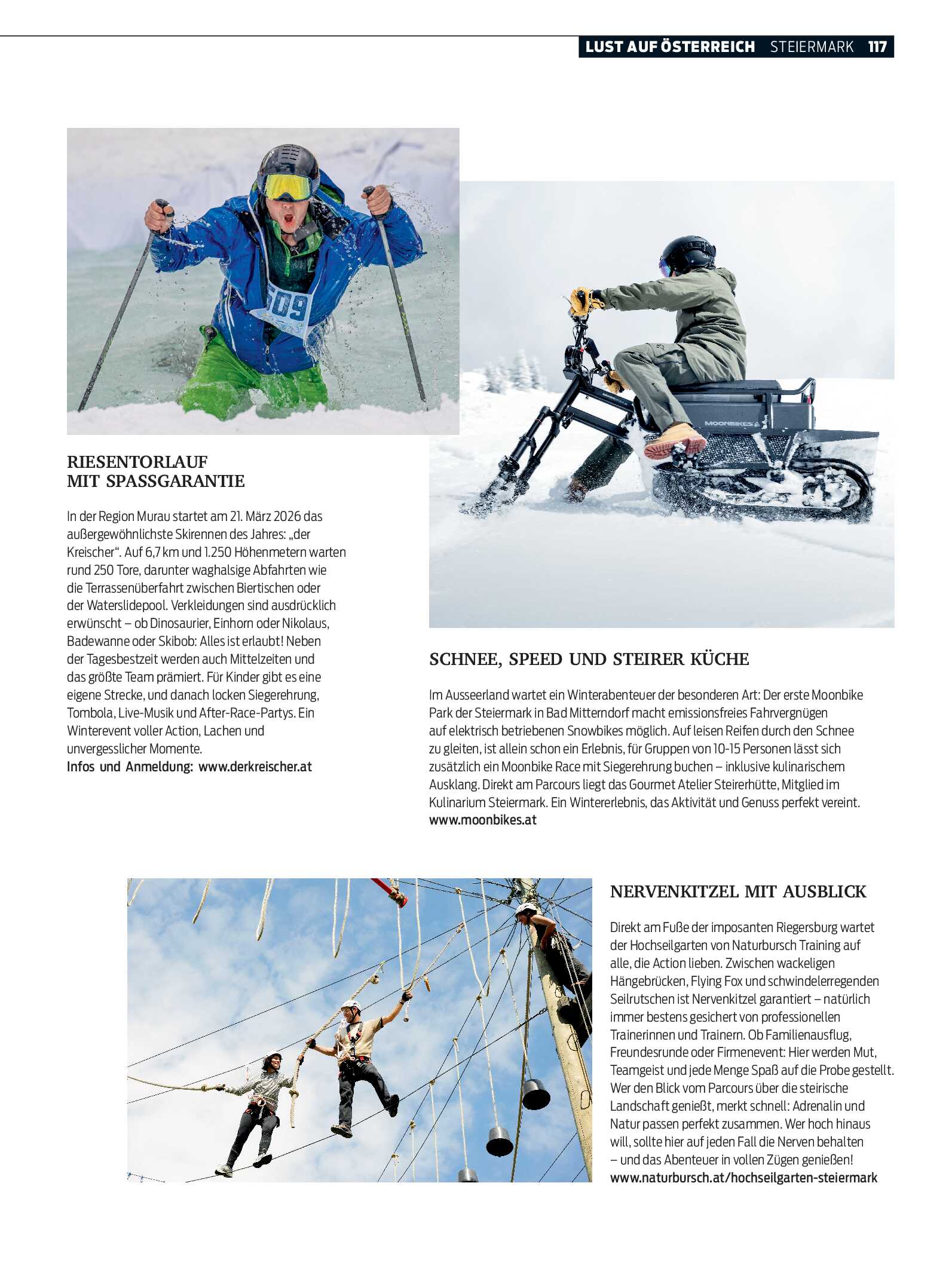 LUST AUF ÖSTERREICH STEIERMARK 117

509

MOONBIKES

RIESENTORLAUF MIT SPASSGARANTIE

In der Region Murau startet am 21. März 2026 das außergewöhnlichste Skirennen des Jahres: „der Kreischer“. Auf 6,7 km und 1.250 Höhenmetern warten rund 250 Tore, darunter waghalsige Abfahrten wie die Terrassenüberfahrt zwischen Biertischen oder der Waterslidepool. Verkleidungen sind ausdrücklich erwünscht – ob Dinosaurier, Einhorn oder Nikolaus, Badewanne oder Skibob: Alles ist erlaubt! Neben der Tagesbestzeit werden auch Mittelzeiten und das größte Team prämiert. Für Kinder gibt es eine eigene Strecke, und danach locken Siegerehrung, Tombola, Live-Musik und After-Race-Partys. Ein Winterevent voller Action, Lachen und unvergesslicher Momente.
Infos und Anmeldung: www.derkreischer.at

SCHNEE, SPEED UND STEIRER KÜCHE

Im Ausseerland wartet ein Winterabenteuer der besonderen Art: Der erste Moonbike Park der Steiermark in Bad Mitterndorf macht emissionsfreies Fahrvergnügen auf elektrisch betriebenen Snowbikes möglich. Auf leisen Reifen durch den Schnee zu gleiten, ist allein schon ein Erlebnis, für Gruppen von 10-15 Personen lässt sich zusätzlich ein Moonbike Race mit Siegerehrung buchen – inklusive kulinarischem Ausklang. Direkt am Parcours liegt das Gourmet Atelier Steirerhütte, Mitglied im Kulinarium Steiermark. Ein Wintererlebnis, das Aktivität und Genuss perfekt vereint.
www.moonbikes.at

NERVENKITZEL MIT AUSBLICK

Direkt am Fuße der imposanten Riegersburg wartet der Hochseilgarten von Naturbursch Training auf alle, die Action lieben. Zwischen wackeligen Hängebrücken, Flying Fox und schwindelerregenden Seilrutschen ist Nervenkitzel garantiert – natürlich immer bestens gesichert von professionellen Trainerinnen und Trainern. Ob Familienausflug, Freundesrunde oder Firmenevent: Hier werden Mut, Teamgeist und jede Menge Spaß auf die Probe gestellt. Wer den Blick vom Parcours über die steirische Landschaft genießt, merkt schnell: Adrenalin und Natur passen perfekt zusammen. Wer hoch hinaus will, sollte hier auf jeden Fall die Nerven behalten – und das Abenteuer in vollen Zügen genießen!
www.naturbursch.at/hochseilgarten-steiermark